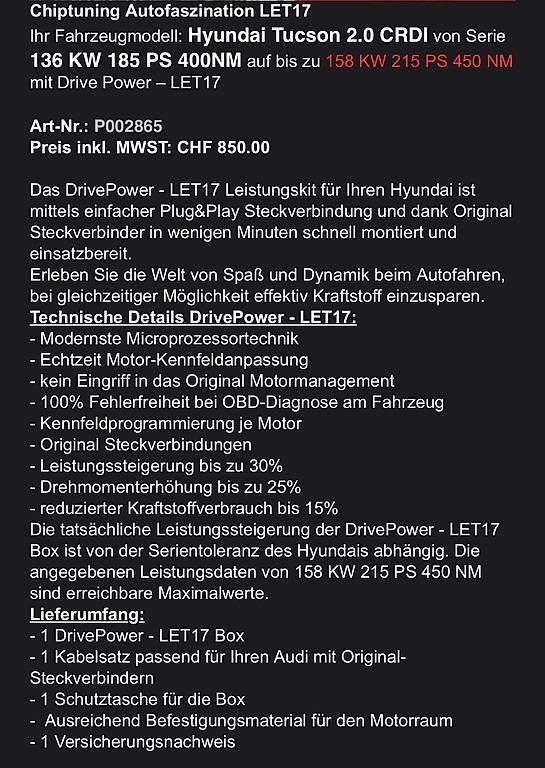 Chiptuning Autofaszination LET17
Ihr Fahrzeugmodell: Hyundai Tucson 2.0 CRDI von Serie 136 KW 185 PS 400NM auf bis zu 158 KW 215 PS 450 NM mit Drive Power – LET17

Art-Nr.: P002865
Preis inkl. MWST: CHF 850.00

Das DrivePower - LET17 Leistungskit für Ihren Hyundai ist mittels einfacher Plug&Play Steckverbindung und dank Original Steckverbinder in wenigen Minuten schnell montiert und einsatzbereit.
Erleben Sie die Welt von Spaß und Dynamik beim Autofahren, bei gleichzeitiger Möglichkeit effektiv Kraftstoff einzusparen.
Technische Details DrivePower - LET17:
- Modernste Microprozessortechnik
- Echtzeit Motor-Kennfeldanpassung
- kein Eingriff in das Original Motormanagement
- 100% Fehlerfreiheit bei OBD-Diagnose am Fahrzeug
- Kennfeldprogrammierung je Motor
- Original Steckverbindungen
- Leistungssteigerung bis zu 30%
- Drehmomenterhöhung bis zu 25%
- reduzierter Kraftstoffverbrauch bis 15%
Die tatsächliche Leistungssteigerung der DrivePower - LET17 Box ist von der Serientoleranz des Hyundais abhängig. Die angegebenen Leistungsdaten von 158 KW 215 PS 450 NM sind erreichbare Maximalwerte.
Lieferumfang:
- 1 DrivePower - LET17 Box
- 1 Kabelsatz passend für Ihren Audi mit Original-Steckverbindern
- 1 Schutztasche für die Box
- Ausreichend Befestigungsmaterial für den Motorraum
- 1 Versicherungsnachweis